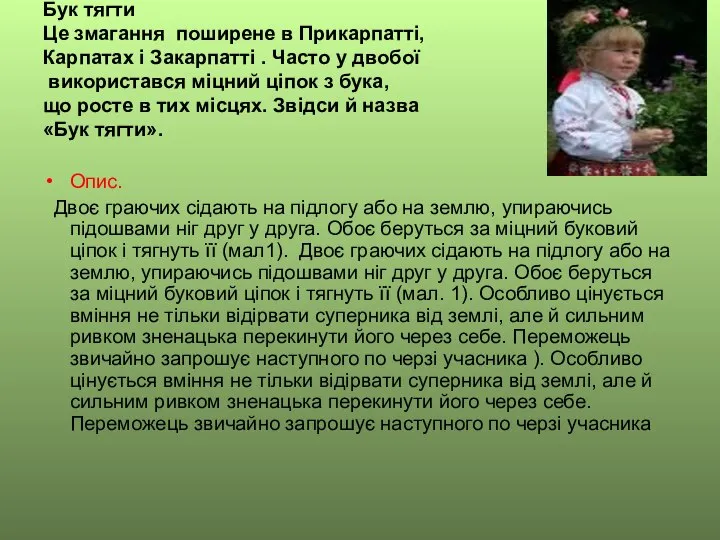 Бук тягти
Це змагання поширене в Прикарпатті, Карпатах і Закарпатті . Часто у двобої використався міцний ціпок з бука, що росте в тих місцях. Звідси й назва «Бук тягти».

• Опис.

Двоє граючих сідають на підлогу або на землю, упираючись підошвами ніг друг у друга. Обоє беруться за міцний буковий ціпок і тягнуть її (мал1). Двоє граючих сідають на підлогу або на землю, упираючись підошвами ніг друг у друга. Обоє беруться за міцний буковий ціпок і тягнуть її (мал. 1). Особливо цінується вміння не тільки відірвати суперника від землі, але й сильним ривком зненацька перекинути його через себе. Переможець звичайно запрошує наступного по черзі учасника ). Особливо цінується вміння не тільки відірвати суперника від землі, але й сильним ривком зненацька перекинути його через себе. Переможець звичайно запрошує наступного по черзі учасника